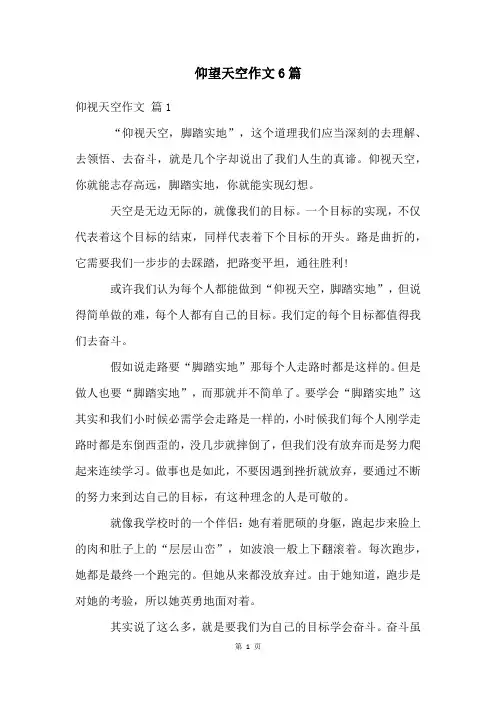 仰望天空作文 6 篇

仰视天空作文 篇 1

“仰视天空，脚踏实地”，这个道理我们应当深刻的去理解、去领悟、去奋斗，就是几个字却说出了我们人生的真谛。仰视天空，你就能志存高远，脚踏实地，你就能实现幻想。

天空是无边无际的，就像我们的目标。一个目标的实现，不仅代表着这个目标的结束，同样代表着下个目标的开头。路是曲折的，它需要我们一步步的去踩踏，把路变平坦，通往胜利！

或许我们认为每个人都能做到“仰视天空，脚踏实地”，但说得简单做的难，每个人都有自己的目标。我们定的每个目标都值得我们去奋斗。

假如说走路要“脚踏实地”那每个人走路时都是这样的。但是做人也要“脚踏实地”，而那就并不简单了。要学会“脚踏实地”这其实和我们小时候必需学会走路是一样的，小时候我们每个人刚学走路时都是东倒西歪的，没几步就摔倒了，但我们没有放弃而是努力爬起来连续学习。做事也是如此，不要因遇到挫折就放弃，要通过不断的努力来到达自己的目标，有这种理念的人是可敬的。

就像我学校时的一个伴侣：她有着肥硕的身躯，跑起步来脸上的肉和肚子上的“层层山峦”，如波浪一般上下翻滚着。每次跑步，她都是最终一个跑完的。但她从来都没放弃过。由于她知道，跑步是对她的考验，所以她英勇地面对着。

其实说了这么多，就是要我们为自己的目标学会奋斗。奋斗虽

第 1 页